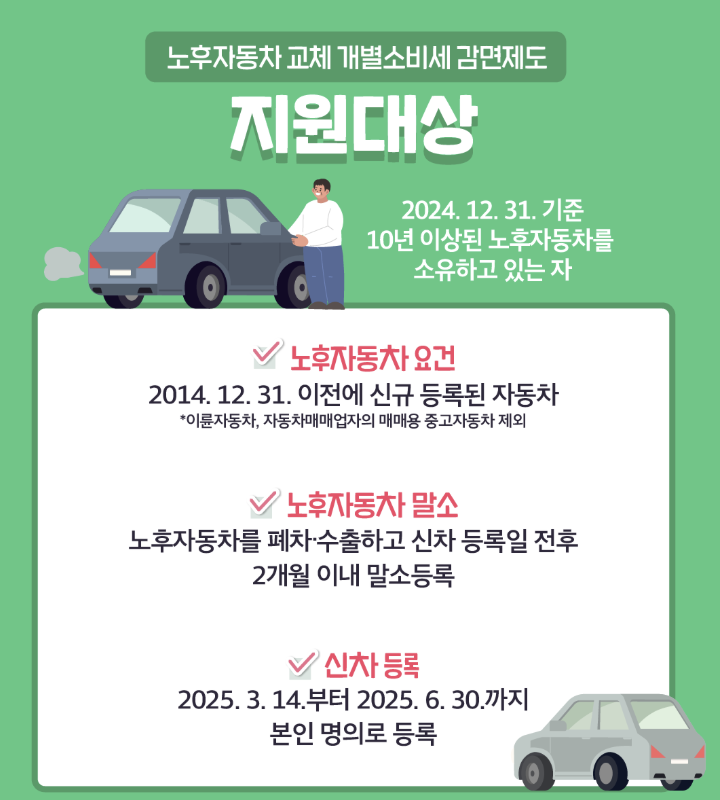 노후자동차 교체 개별소비세 감면제도

지원대상

2024. 12. 31. 기준
10년 이상된 노후자동차를
소유하고 있는 자

☑ 노후자동차 요건

2014. 12. 31. 이전에 신규 등록된 자동차
*이륜자동차, 자동차매매업자의 매매용 중고자동차 제외

☑ 노후자동차 말소

노후자동차를 폐차·수출하고 신차 등록일 전후
2개월 이내 말소등록

☑ 신차 등록

2025. 3. 14.부터 2025. 6. 30.까지
본인 명의로 등록